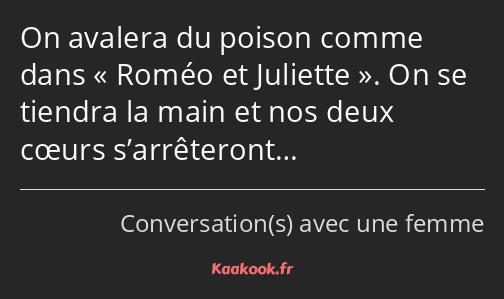 On avalera du poison comme dans « Roméo et Juliette ». On se tiendra la main et nos deux cœurs s’arrêteront…

Conversation(s) avec une femme

Kaakook.fr